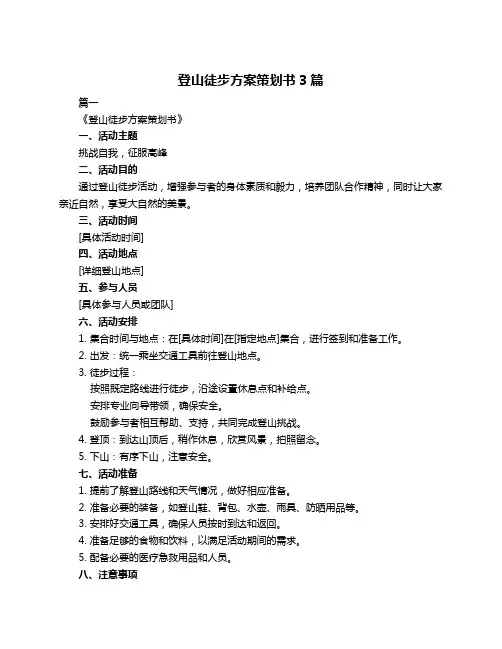 登山徒步方案策划书 3 篇

篇一

《登山徒步方案策划书》

一、活动主题

挑战自我，征服高峰

二、活动目的

通过登山徒步活动，增强参与者的身体素质和毅力，培养团队合作精神，同时让大家亲近自然，享受大自然的美景。

三、活动时间

[具体活动时间]

四、活动地点

[详细登山地点]

五、参与人员

[具体参与人员或团队]

六、活动安排

1. 集合时间与地点：在[具体时间]在[指定地点]集合，进行签到和准备工作。

2. 出发：统一乘坐交通工具前往登山地点。

3. 徒步过程：

按照既定路线进行徒步，沿途设置休息点和补给点。

安排专业向导带领，确保安全。

鼓励参与者相互帮助、支持，共同完成登山挑战。

4. 登顶：到达山顶后，稍作休息，欣赏风景，拍照留念。

5. 下山：有序下山，注意安全。

七、活动准备

1. 提前了解登山路线和天气情况，做好相应准备。

2. 准备必要的装备，如登山鞋、背包、水壶、雨具、防晒用品等。

3. 安排好交通工具，确保人员按时到达和返回。

4. 准备足够的食物和饮料，以满足活动期间的需求。

5. 配备必要的医疗急救用品和人员。

八、注意事项